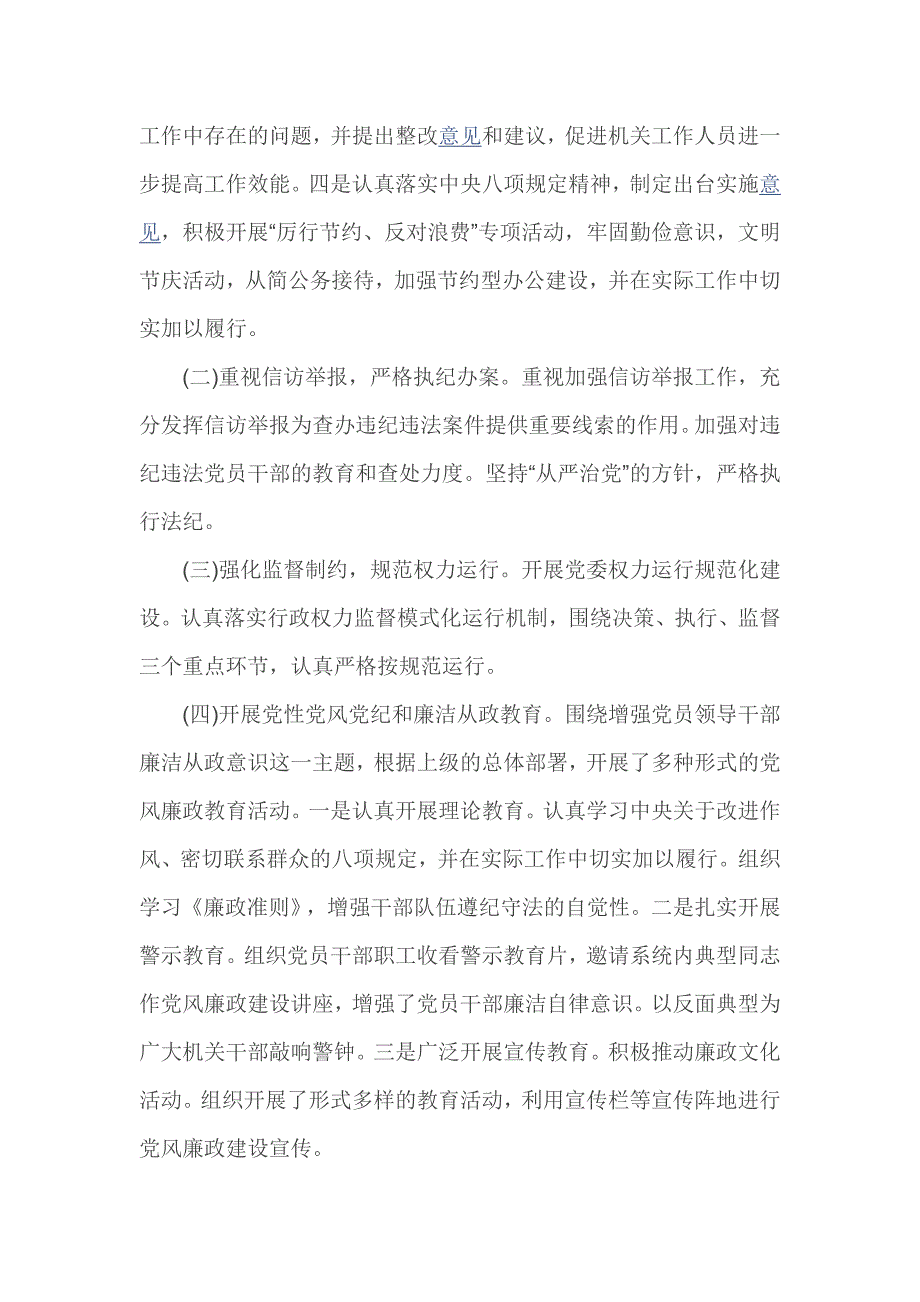 工作中存在的问题，并提出整改意见和建议，促进机关工作人员进一步提高工作效能。四是认真落实中央八项规定精神，制定出台实施意见，积极开展“厉行节约、反对浪费”专项活动，牢固勤俭意识，文明节庆活动，从简公务接待，加强节约型办公建设，并在实际工作中切实加以履行。

(二)重视信访举报，严格执纪办案。重视加强信访举报工作，充分发挥信访举报为查办违纪违法案件提供重要线索的作用。加强对违纪违法党员干部的教育和查处力度。坚持“从严治党”的方针，严格执行法纪。

(三)强化监督制约，规范权力运行。开展党委权力运行规范化建设。认真落实行政权力监督模式化运行机制，围绕决策、执行、监督三个重点环节，认真严格按规范运行。

(四)开展党性党风党纪和廉洁从政教育。围绕增强党员领导干部廉洁从政意识这一主题，根据上级的总体部署，开展了多种形式的党风廉政教育活动。一是认真开展理论教育。认真学习中央关于改进作风、密切联系群众的八项规定，并在实际工作中切实加以履行。组织学习《廉政准则》，增强干部队伍遵纪守法的自觉性。二是扎实开展警示教育。组织党员干部职工收看警示教育片，邀请系统内典型同志作党风廉政建设讲座，增强了党员干部廉洁自律意识。以反面典型为广大机关干部敲响警钟。三是广泛开展宣传教育。积极推动廉政文化活动。组织开展了形式多样的教育活动，利用宣传栏等宣传阵地进行党风廉政建设宣传。